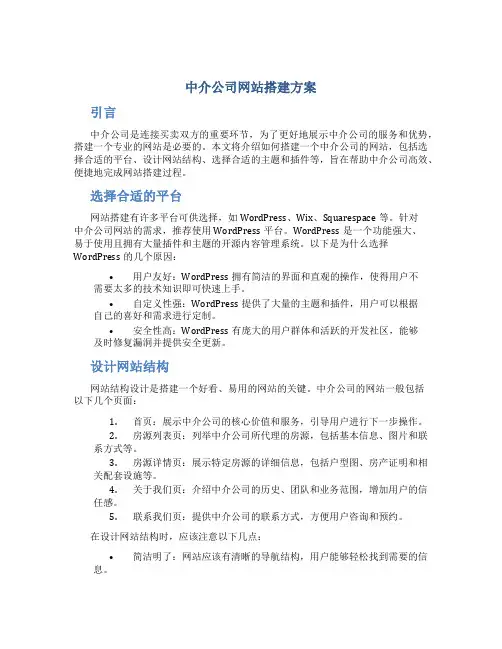 中介公司网站搭建方案

引言

中介公司是连接买卖双方的重要环节，为了更好地展示中介公司的服务和优势，搭建一个专业的网站是必要的。本文将介绍如何搭建一个中介公司的网站，包括选择合适的平台、设计网站结构、选择合适的主题和插件等，旨在帮助中介公司高效、便捷地完成网站搭建过程。

选择合适的平台

网站搭建有许多平台可供选择，如 WordPress、Wix、Squarespace 等。针对中介公司网站的需求，推荐使用 WordPress 平台。WordPress 是一个功能强大、易于使用且拥有大量插件和主题的开源内容管理系统。以下是为什么选择 WordPress 的几个原因：

• 用户友好：WordPress 拥有简洁的界面和直观的操作，使得用户不需要太多的技术知识即可快速上手。
• 自定义性强：WordPress 提供了大量的主题和插件，用户可以根据自己的喜好和需求进行定制。
• 安全性高：WordPress 有庞大的用户群体和活跃的开发社区，能够及时修复漏洞并提供安全更新。

设计网站结构

网站结构设计是搭建一个好看、易用的网站的关键。中介公司的网站一般包括以下几个页面：

1. 首页：展示中介公司的核心价值和服务，引导用户进行下一步操作。
2. 房源列表页：列举中介公司所代理的房源，包括基本信息、图片和联系方式等。
3. 房源详情页：展示特定房源的详细信息，包括户型图、房产证明和相关配套设施等。
4. 关于我们页：介绍中介公司的历史、团队和业务范围，增加用户的信任感。
5. 联系我们页：提供中介公司的联系方式，方便用户咨询和预约。

在设计网站结构时，应该注意以下几点：

• 简洁明了：网站应该有清晰的导航结构，用户能够轻松找到需要的信息。